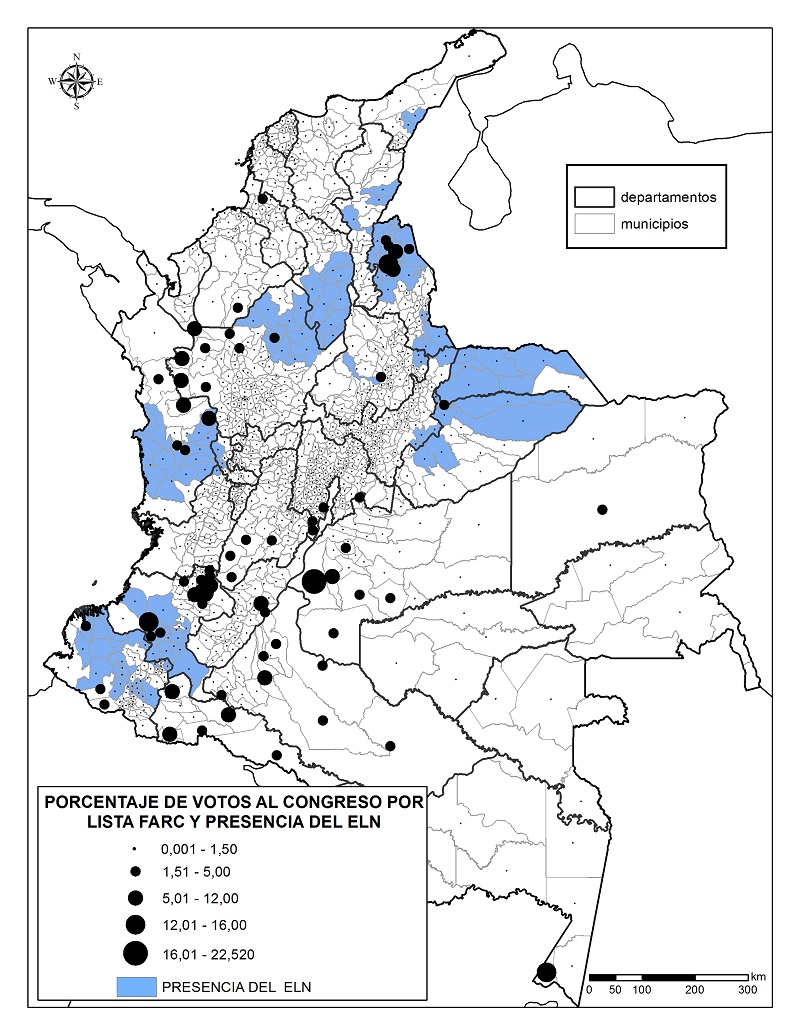 N
W
E
S

departamentos
municipios

PORCENTAJE DE VOTOS AL CONGRESO POR LISTA FARC Y PRESENCIA DEL ELN
0,001 - 1,50
1,51 - 5,00
5,01 - 12,00
12,01 - 16,00
16,01 - 22,520
PRESENCIA DEL ELN

km
0 50 100 200 300